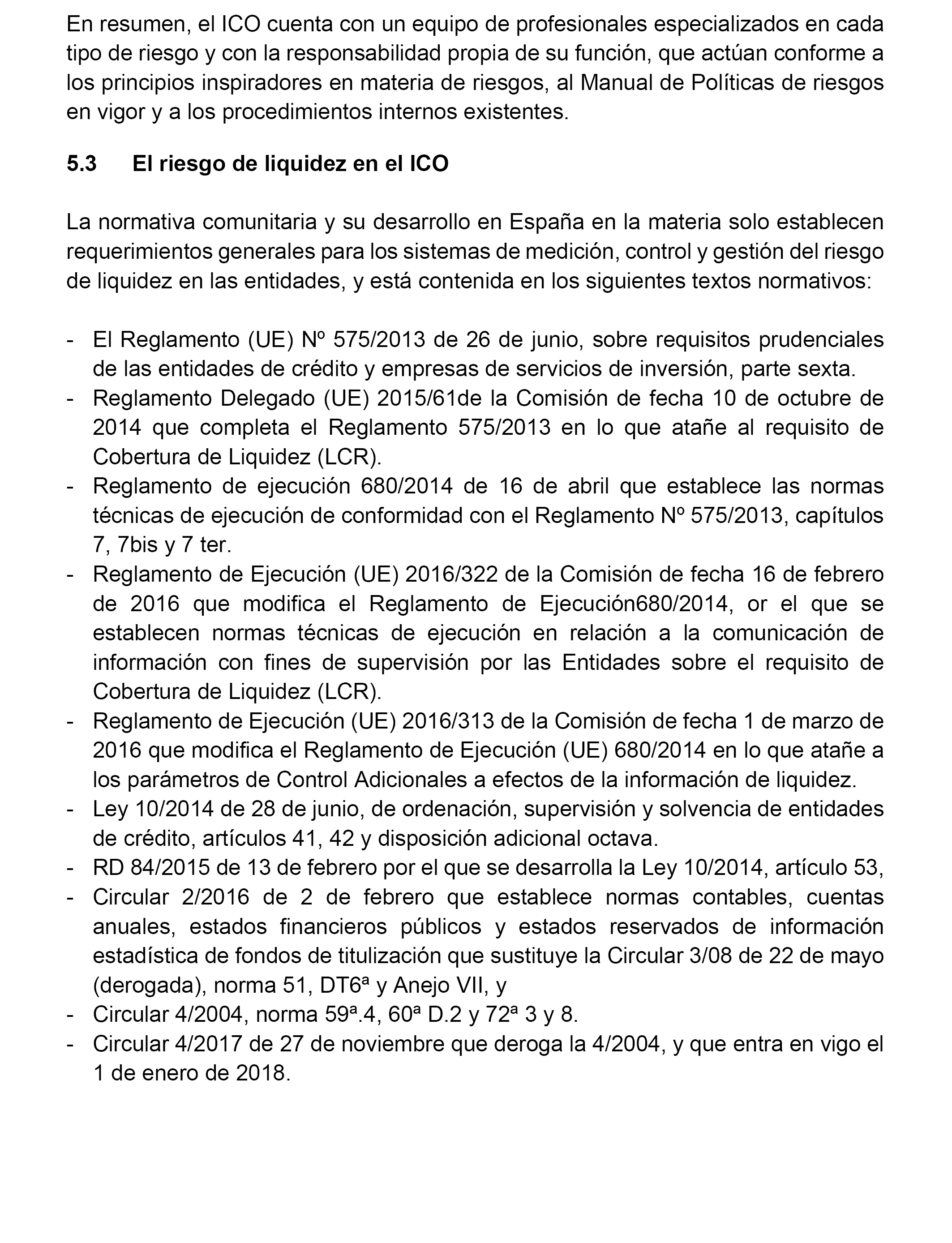 En resumen, el ICO cuenta con un equipo de profesionales especializados en cada tipo de riesgo y con la responsabilidad propia de su función, que actúan conforme a los principios inspiradores en materia de riesgos, al Manual de Políticas de riesgos en vigor y a los procedimientos internos existentes.

5.3 El riesgo de liquidez en el ICO

La normativa comunitaria y su desarrollo en España en la materia solo establecen requerimientos generales para los sistemas de medición, control y gestión del riesgo de liquidez en las entidades, y está contenida en los siguientes textos normativos:

- El Reglamento (UE) Nº 575/2013 de 26 de junio, sobre requisitos prudenciales de las entidades de crédito y empresas de servicios de inversión, parte sexta.
- Reglamento Delegado (UE) 2015/61de la Comisión de fecha 10 de octubre de 2014 que completa el Reglamento 575/2013 en lo que atañe al requisito de Cobertura de Liquidez (LCR).
- Reglamento de ejecución 680/2014 de 16 de abril que establece las normas técnicas de ejecución de conformidad con el Reglamento Nº 575/2013, capítulos 7, 7bis y 7 ter.
- Reglamento de Ejecución (UE) 2016/322 de la Comisión de fecha 16 de febrero de 2016 que modifica el Reglamento de Ejecución680/2014, or el que se establecen normas técnicas de ejecución en relación a la comunicación de información con fines de supervisión por las Entidades sobre el requisito de Cobertura de Liquidez (LCR).
- Reglamento de Ejecución (UE) 2016/313 de la Comisión de fecha 1 de marzo de 2016 que modifica el Reglamento de Ejecución (UE) 680/2014 en lo que atañe a los parámetros de Control Adicionales a efectos de la información de liquidez.
- Ley 10/2014 de 28 de junio, de ordenación, supervisión y solvencia de entidades de crédito, artículos 41, 42 y disposición adicional octava.
- RD 84/2015 de 13 de febrero por el que se desarrolla la Ley 10/2014, artículo 53,
- Circular 2/2016 de 2 de febrero que establece normas contables, cuentas anuales, estados financieros públicos y estados reservados de información estadística de fondos de titulización que sustituye la Circular 3/08 de 22 de mayo (derogada), norma 51, DT6ª y Anejo VII, y
- Circular 4/2004, norma 59ª.4, 60ª D.2 y 72ª 3 y 8.
- Circular 4/2017 de 27 de noviembre que deroga la 4/2004, y que entra en vigo el 1 de enero de 2018.